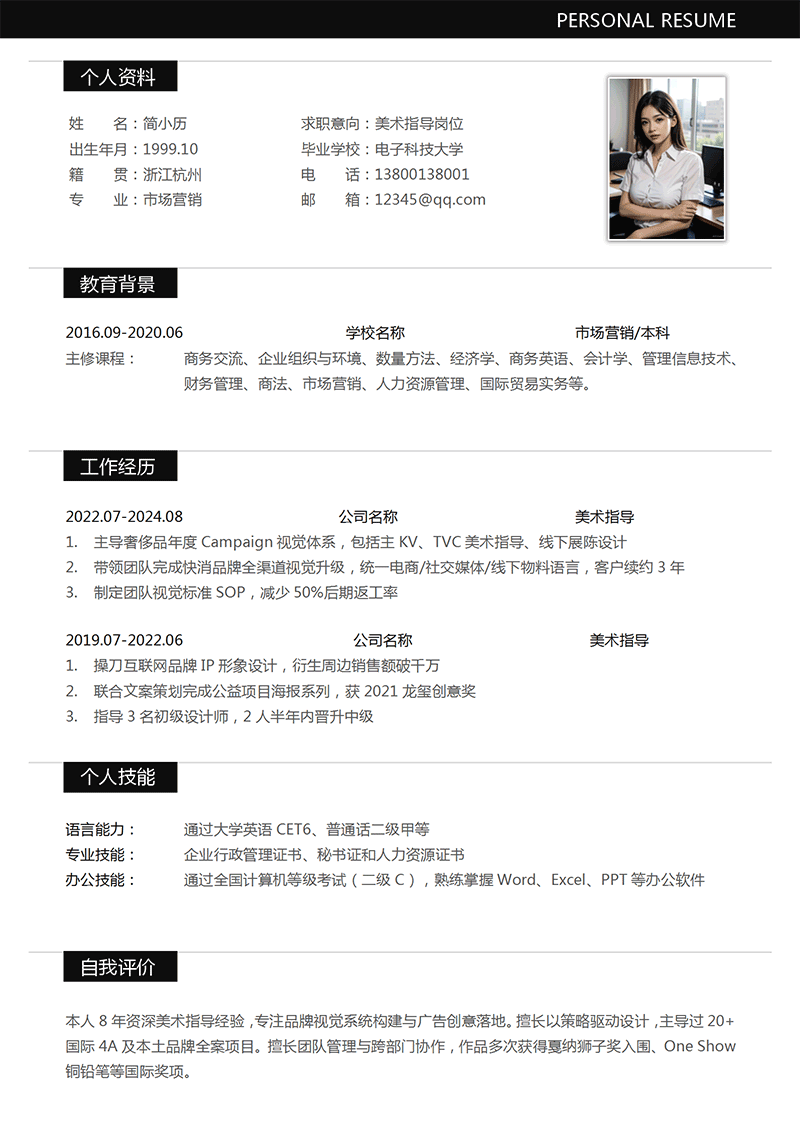 PERSONAL RESUME

个人资料

姓　　名：简小历
出生年月：1999.10
籍　　贯：浙江杭州
专　　业：市场营销

求职意向：美术指导岗位
毕业学校：电子科技大学
电　　话：13800138001
邮　　箱：12345@qq.com

教育背景

2016.09-2020.06　　学校名称　　市场营销/本科
主修课程：　商务交流、企业组织与环境、数量方法、经济学、商务英语、会计学、管理信息技术、财务管理、商法、市场营销、人力资源管理、国际贸易实务等。

工作经历

2022.07-2024.08　　公司名称　　美术指导
1.　主导奢侈品年度 Campaign 视觉体系，包括主 KV、TVC 美术指导、线下展陈设计
2.　带领团队完成快消品牌全渠道视觉升级，统一电商/社交媒体/线下物料语言，客户续约 3 年
3.　制定团队视觉标准 SOP，减少 50%后期返工率

2019.07-2022.06　　公司名称　　美术指导
1.　操刀互联网品牌 IP 形象设计，衍生周边销售额破千万
2.　联合文案策划完成公益项目海报系列，获 2021 龙玺创意奖
3.　指导 3 名初级设计师，2 人半年内晋升中级

个人技能

语言能力：　通过大学英语 CET6、普通话二级甲等
专业技能：　企业行政管理证书、秘书证和人力资源证书
办公技能：　通过全国计算机等级考试（二级 C），熟练掌握 Word、Excel、PPT 等办公软件

自我评价

本人 8 年资深美术指导经验，专注品牌视觉系统构建与广告创意落地。擅长以策略驱动设计，主导过 20+国际 4A 及本土品牌全案项目。擅长团队管理与跨部门协作，作品多次获得戛纳狮子奖入围、One Show 铜铅笔等国际奖项。